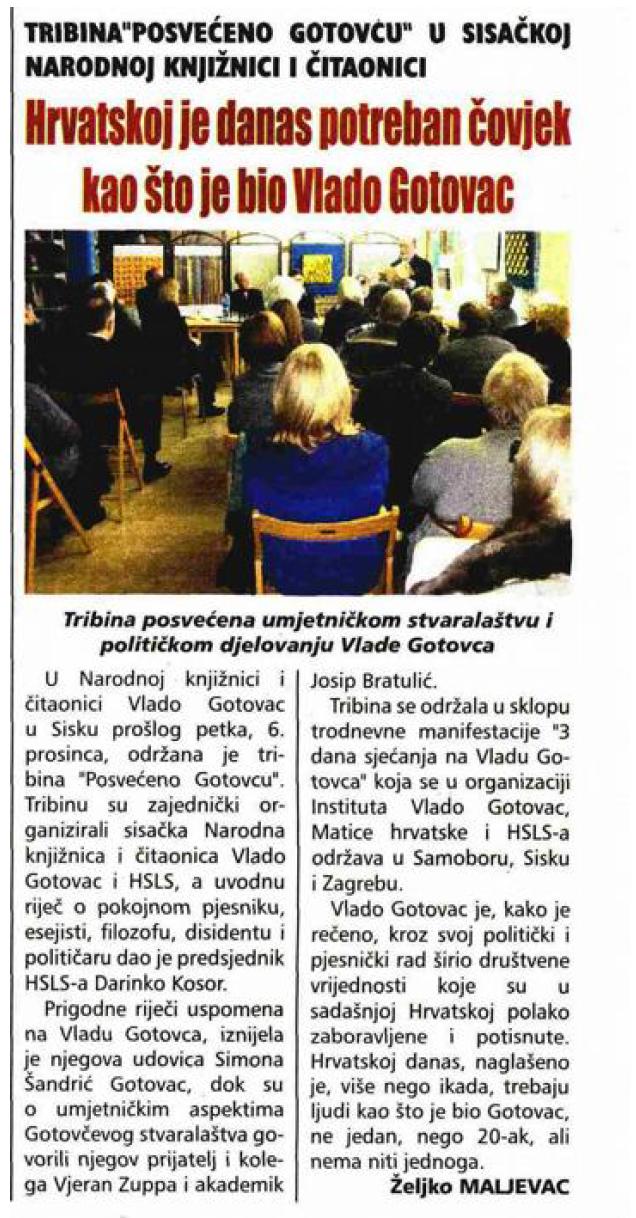 TRIBINA"POSVEĆENO GOTOVCU" U SISAČKOJ NARODNOJ KNJIŽNICI I ČITAONICI

Hrvatskoj je danas potreban čovjek kao što je bio Vlado Gotovac

Tribina posvećena umjetničkom stvaralaštvu i političkom djelovanju Vlade Gotovca

U Narodnoj knjižnici i čitaonici Vlado Gotovac u Sisku prošlog petka, 6. prosinca, održana je tribina "Posvećeno Gotovcu". Tribinu su zajednički organizirali sisačka Narodna knjižnica i čitaonica Vlado Gotovac i HSLS, a uvodnu riječ o pokojnom pjesniku, esejisti, filozofu, disidentu i političaru dao je predsjednik HSLS-a Darinko Kosor.

Prigodne riječi uspomena na Vladu Gotovca, iznijela je njegova udovica Simona Šandrić Gotovac, dok su o umjetničkim aspektima Gotovčevog stvaralaštva govorili njegov prijatelj i kolega Vjeran Zuppa i akademik Josip Bratulić.

Tribina se održala u sklopu trodnevne manifestacije "3 dana sjećanja na Vladu Gotovca" koja se u organizaciji Instituta Vlado Gotovac, Matice hrvatske i HSLS-a održava u Samoboru, Sisku i Zagrebu.

Vlado Gotovac je, kako je rečeno, kroz svoj politički i pjesnički rad širio društvene vrijednosti koje su u sadašnjoj Hrvatskoj polako zaboravljene i potisnute. Hrvatskoj danas, naglašeno je, više nego ikada, trebaju ljudi kao što je bio Gotovac, ne jedan, nego 20-ak, ali nema niti jednoga.

Željko MALJEVAC